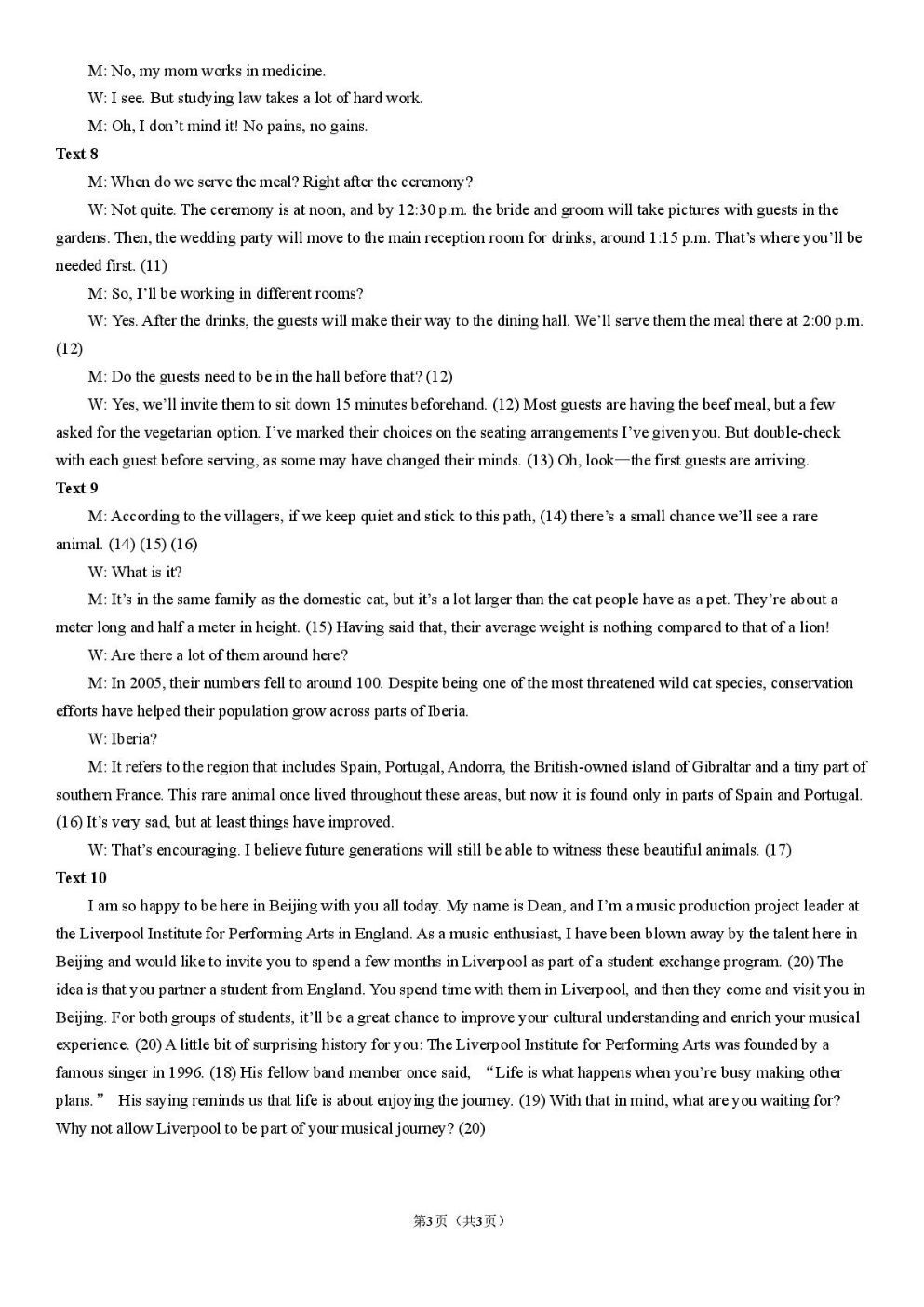 M: No, my mom works in medicine.

W: I see. But studying law takes a lot of hard work.

M: Oh, I don't mind it! No pains, no gains.

Text 8

M: When do we serve the meal? Right after the ceremony?

W: Not quite. The ceremony is at noon, and by 12:30 p.m. the bride and groom will take pictures with guests in the gardens. Then, the wedding party will move to the main reception room for drinks, around 1:15 p.m. That's where you'll be needed first. (11)

M: So, I'll be working in different rooms?

W: Yes. After the drinks, the guests will make their way to the dining hall. We'll serve them the meal there at 2:00 p.m. (12)

M: Do the guests need to be in the hall before that? (12)

W: Yes, we'll invite them to sit down 15 minutes beforehand. (12) Most guests are having the beef meal, but a few asked for the vegetarian option. I've marked their choices on the seating arrangements I've given you. But double-check with each guest before serving, as some may have changed their minds. (13) Oh, look—the first guests are arriving.

Text 9

M: According to the villagers, if we keep quiet and stick to this path, (14) there's a small chance we'll see a rare animal. (14) (15) (16)

W: What is it?

M: It's in the same family as the domestic cat, but it's a lot larger than the cat people have as a pet. They're about a meter long and half a meter in height. (15) Having said that, their average weight is nothing compared to that of a lion!

W: Are there a lot of them around here?

M: In 2005, their numbers fell to around 100. Despite being one of the most threatened wild cat species, conservation efforts have helped their population grow across parts of Iberia.

W: Iberia?

M: It refers to the region that includes Spain, Portugal, Andorra, the British-owned island of Gibraltar and a tiny part of southern France. This rare animal once lived throughout these areas, but now it is found only in parts of Spain and Portugal. (16) It's very sad, but at least things have improved.

W: That's encouraging. I believe future generations will still be able to witness these beautiful animals. (17)

Text 10

I am so happy to be here in Beijing with you all today. My name is Dean, and I'm a music production project leader at the Liverpool Institute for Performing Arts in England. As a music enthusiast, I have been blown away by the talent here in Beijing and would like to invite you to spend a few months in Liverpool as part of a student exchange program. (20) The idea is that you partner a student from England. You spend time with them in Liverpool, and then they come and visit you in Beijing. For both groups of students, it'll be a great chance to improve your cultural understanding and enrich your musical experience. (20) A little bit of surprising history for you: The Liverpool Institute for Performing Arts was founded by a famous singer in 1996. (18) His fellow band member once said, "Life is what happens when you're busy making other plans." His saying reminds us that life is about enjoying the journey. (19) With that in mind, what are you waiting for? Why not allow Liverpool to be part of your musical journey? (20)

第3页（共3页）